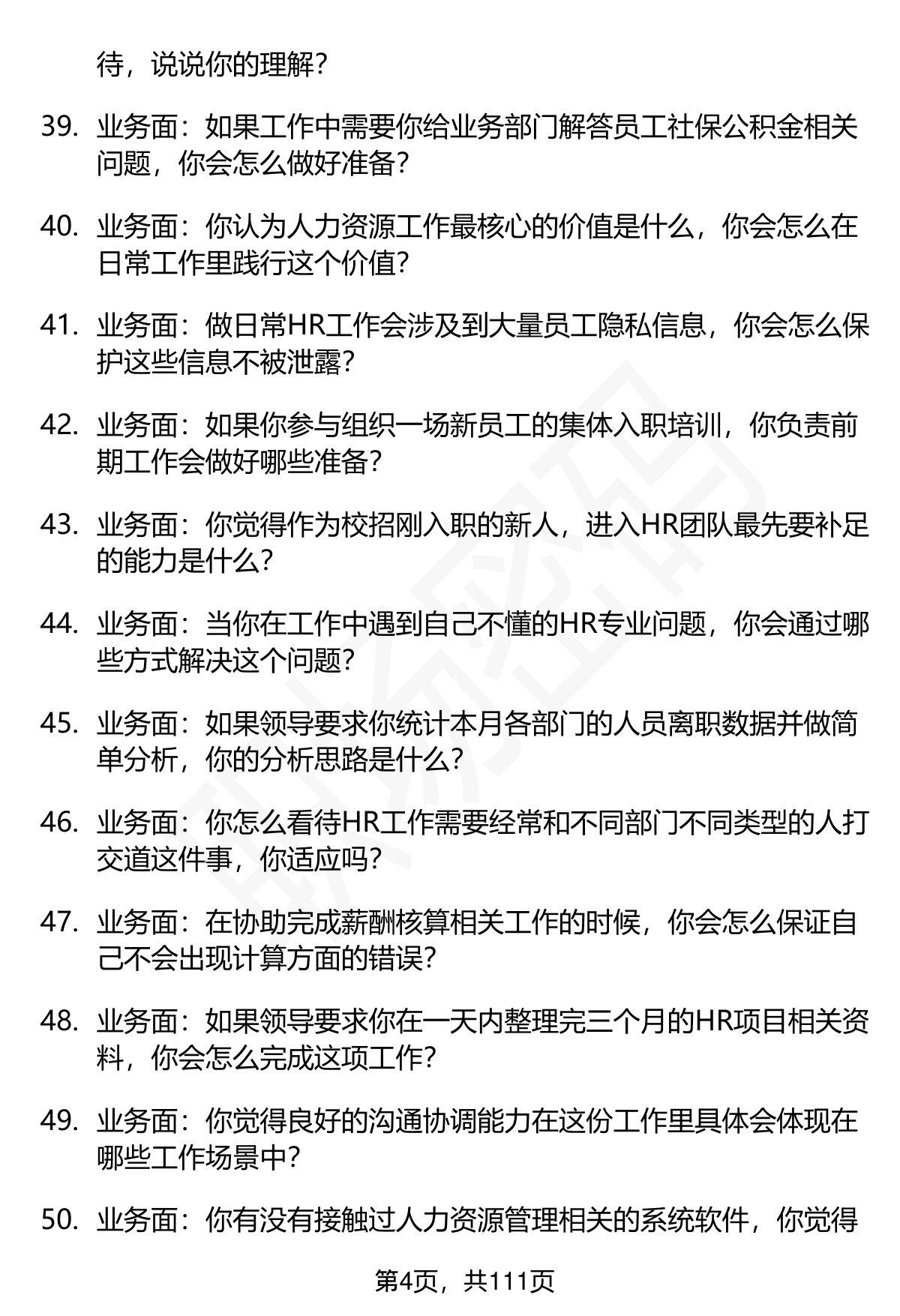 待，说说你的理解？

39. 业务面：如果工作中需要你给业务部门解答员工社保公积金相关问题，你会怎么做好准备？

40. 业务面：你认为人力资源工作最核心的价值是什么，你会怎么在日常工作里践行这个价值？

41. 业务面：做日常HR工作会涉及到大量员工隐私信息，你会怎么保护这些信息不被泄露？

42. 业务面：如果你参与组织一场新员工的集体入职培训，你负责前期工作会做好哪些准备？

43. 业务面：你觉得作为校招刚入职的新人，进入HR团队最先要补足的能力是什么？

44. 业务面：当你在工作中遇到自己不懂的HR专业问题，你会通过哪些方式解决这个问题？

45. 业务面：如果领导要求你统计本月各部门的人员离职数据并做简单分析，你的分析思路是什么？

46. 业务面：你怎么看待HR工作需要经常和不同部门不同类型的人打交道这件事，你适应吗？

47. 业务面：在协助完成薪酬核算相关工作的时候，你会怎么保证自己不会出现计算方面的错误？

48. 业务面：如果领导要求你在一天内整理完三个月的HR项目相关资料，你会怎么完成这项工作？

49. 业务面：你觉得良好的沟通协调能力在这份工作里具体会体现在哪些工作场景中？

50. 业务面：你有没有接触过人力资源管理相关的系统软件，你觉得

第4页，共111页